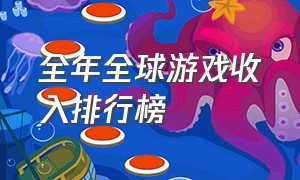 全年全球游戏收入排行榜